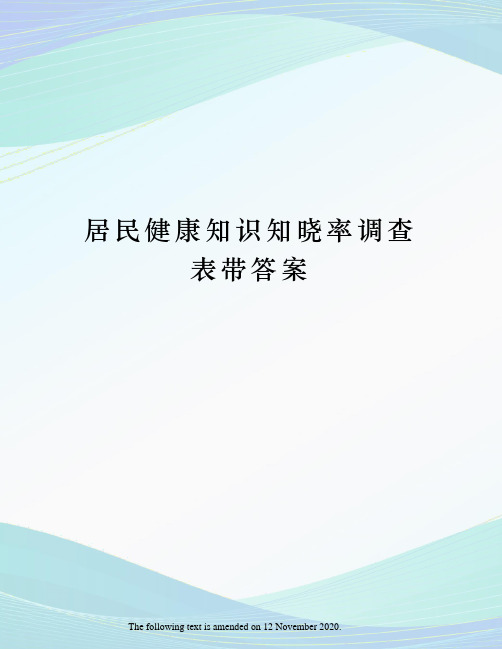 居民健康知识知晓率调查表带答案

The following text is amended on 12 November 2020.